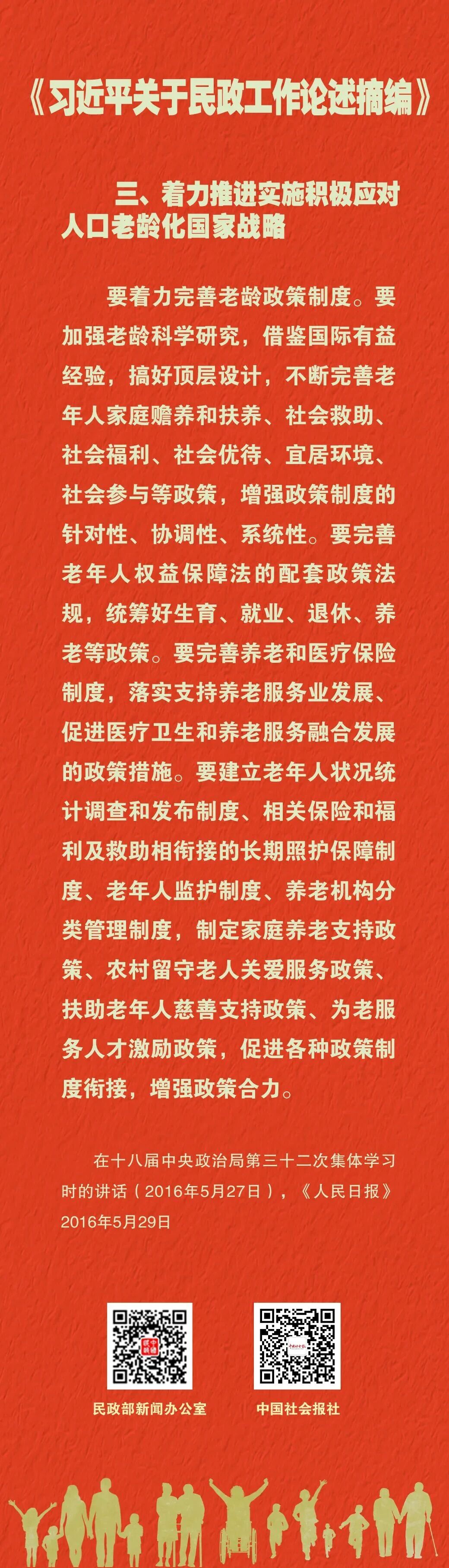 《习近平关于民政工作论述摘编》

三、着力推进实施积极应对人口老龄化国家战略

要着力完善老龄政策制度。要加强老龄科学研究，借鉴国际有益经验，搞好顶层设计，不断完善老年人家庭赡养和扶养、社会救助、社会福利、社会优待、宜居环境、社会参与等政策，增强政策制度的针对性、协调性、系统性。要完善老年人权益保障法的配套政策法规，统筹好生育、就业、退休、养老等政策。要完善养老和医疗保险制度，落实支持养老服务业发展、促进医疗卫生和养老服务融合发展的政策措施。要建立老年人状况统计调查和发布制度、相关保险和福利及救助相衔接的长期照护保障制度、老年人监护制度、养老机构分类管理制度，制定家庭养老支持政策、农村留守老人关爱服务政策、扶助老年人慈善支持政策、为老服务人才激励政策，促进各种政策制度衔接，增强政策合力。

在十八届中央政治局第三十二次集体学习时的讲话（2016年5月27日），《人民日报》2016年5月29日

民政部新闻办公室

中国社会报社